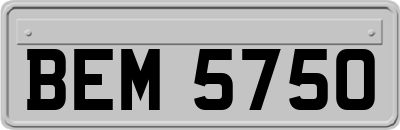 BEM 5750